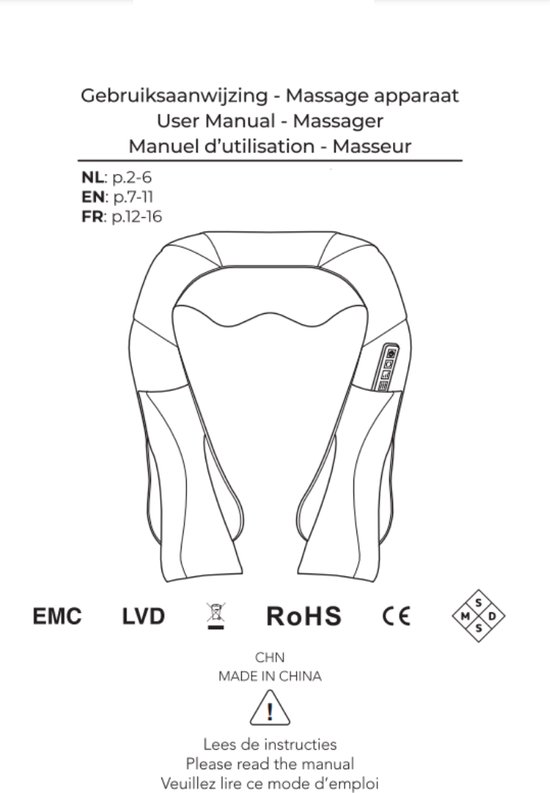 Gebruiksaanwijzing - Massage apparaat
User Manual - Massager
Manuel d'utilisation - Masseur

NL: p.2-6
EN: p.7-11
FR: p.12-16

EMC LVD RoHS CE

S
M D
S

CHN
MADE IN CHINA

!

Lees de instructies
Please read the manual
Veuillez lire ce mode d'emploi